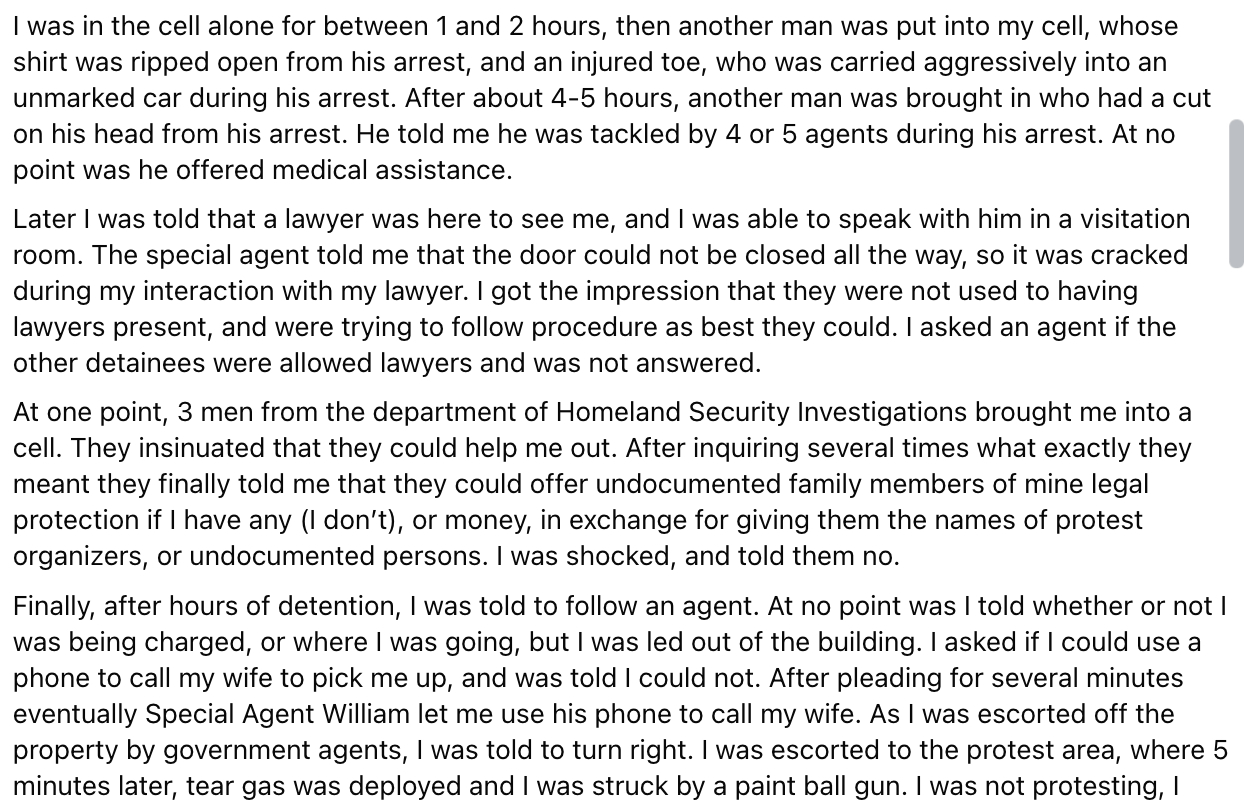 I was in the cell alone for between 1 and 2 hours, then another man was put into my cell, whose shirt was ripped open from his arrest, and an injured toe, who was carried aggressively into an unmarked car during his arrest. After about 4-5 hours, another man was brought in who had a cut on his head from his arrest. He told me he was tackled by 4 or 5 agents during his arrest. At no point was he offered medical assistance.

Later I was told that a lawyer was here to see me, and I was able to speak with him in a visitation room. The special agent told me that the door could not be closed all the way, so it was cracked during my interaction with my lawyer. I got the impression that they were not used to having lawyers present, and were trying to follow procedure as best they could. I asked an agent if the other detainees were allowed lawyers and was not answered.

At one point, 3 men from the department of Homeland Security Investigations brought me into a cell. They insinuated that they could help me out. After inquiring several times what exactly they meant they finally told me that they could offer undocumented family members of mine legal protection if I have any (I don't), or money, in exchange for giving them the names of protest organizers, or undocumented persons. I was shocked, and told them no.

Finally, after hours of detention, I was told to follow an agent. At no point was I told whether or not I was being charged, or where I was going, but I was led out of the building. I asked if I could use a phone to call my wife to pick me up, and was told I could not. After pleading for several minutes eventually Special Agent William let me use his phone to call my wife. As I was escorted off the property by government agents, I was told to turn right. I was escorted to the protest area, where 5 minutes later, tear gas was deployed and I was struck by a paint ball gun. I was not protesting, I